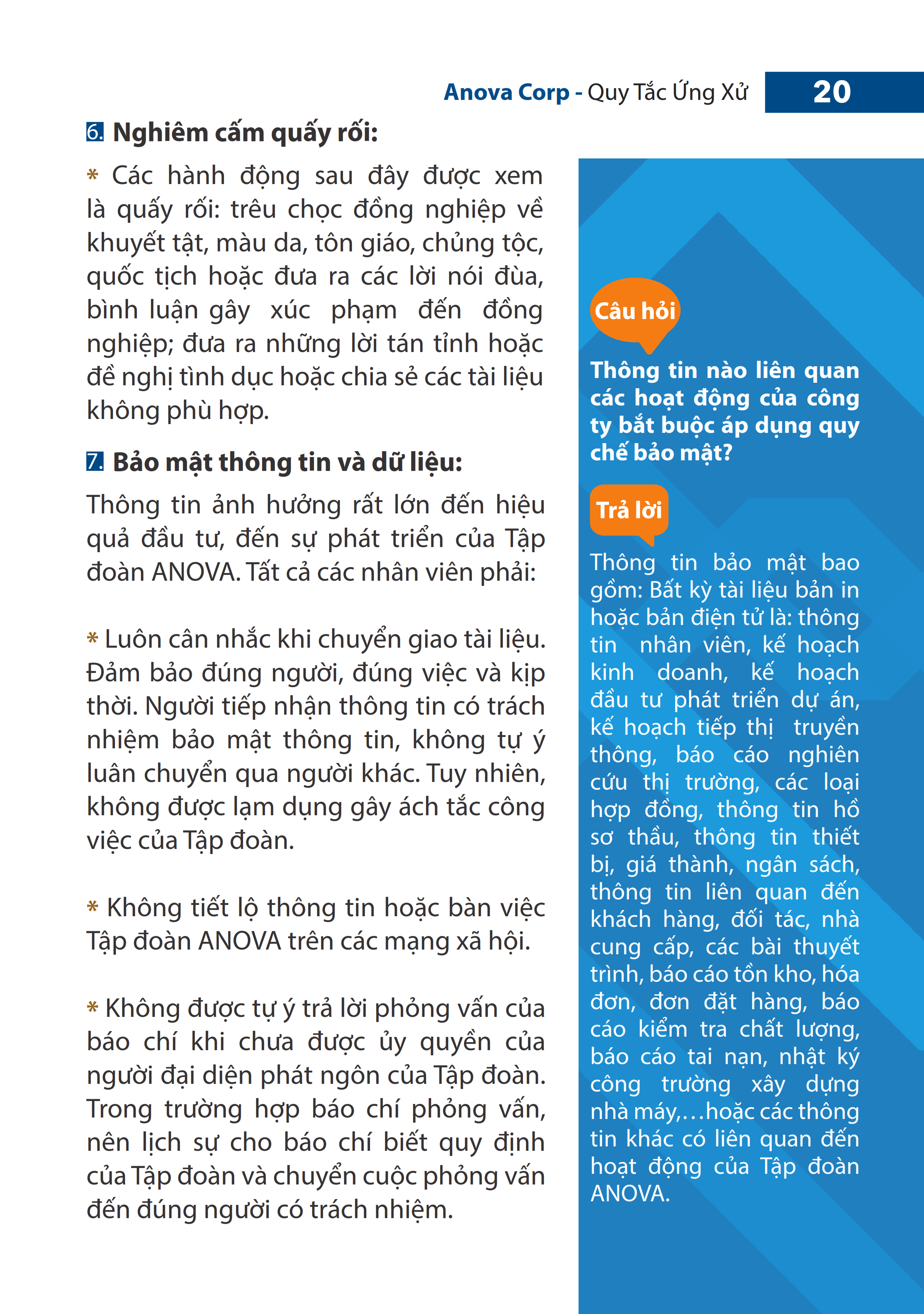 Anova Corp - Quy Tắc Ứng Xử 20

6. Nghiêm cấm quấy rối:

* Các hành động sau đây được xem là quấy rối: trêu chọc đồng nghiệp về khuyết tật, màu da, tôn giáo, chủng tộc, quốc tịch hoặc đưa ra các lời nói đùa, bình luận gây xúc phạm đến đồng nghiệp; đưa ra những lời tán tỉnh hoặc đề nghị tình dục hoặc chia sẻ các tài liệu không phù hợp.

7. Bảo mật thông tin và dữ liệu:

Thông tin ảnh hưởng rất lớn đến hiệu quả đầu tư, đến sự phát triển của Tập đoàn ANOVA. Tất cả các nhân viên phải:

* Luôn cân nhắc khi chuyển giao tài liệu. Đảm bảo đúng người, đúng việc và kịp thời. Người tiếp nhận thông tin có trách nhiệm bảo mật thông tin, không tự ý luân chuyển qua người khác. Tuy nhiên, không được lạm dụng gây ách tắc công việc của Tập đoàn.

* Không tiết lộ thông tin hoặc bàn việc Tập đoàn ANOVA trên các mạng xã hội.

* Không được tự ý trả lời phỏng vấn của báo chí khi chưa được ủy quyền của người đại diện phát ngôn của Tập đoàn. Trong trường hợp báo chí phỏng vấn, nên lịch sự cho báo chí biết quy định của Tập đoàn và chuyển cuộc phỏng vấn đến đúng người có trách nhiệm.

Câu hỏi

Thông tin nào liên quan các hoạt động của công ty bắt buộc áp dụng quy chế bảo mật?

Trả lời

Thông tin bảo mật bao gồm: Bất kỳ tài liệu bản in hoặc bản điện tử là: thông tin nhân viên, kế hoạch kinh doanh, kế hoạch đầu tư phát triển dự án, kế hoạch tiếp thị truyền thông, báo cáo nghiên cứu thị trường, các loại hợp đồng, thông tin hồ sơ thầu, thông tin thiết bị, giá thành, ngân sách, thông tin liên quan đến khách hàng, đối tác, nhà cung cấp, các bài thuyết trình, báo cáo tồn kho, hóa đơn, đơn đặt hàng, báo cáo kiểm tra chất lượng, báo cáo tai nạn, nhật ký công trường xây dựng nhà máy,…hoặc các thông tin khác có liên quan đến hoạt động của Tập đoàn ANOVA.